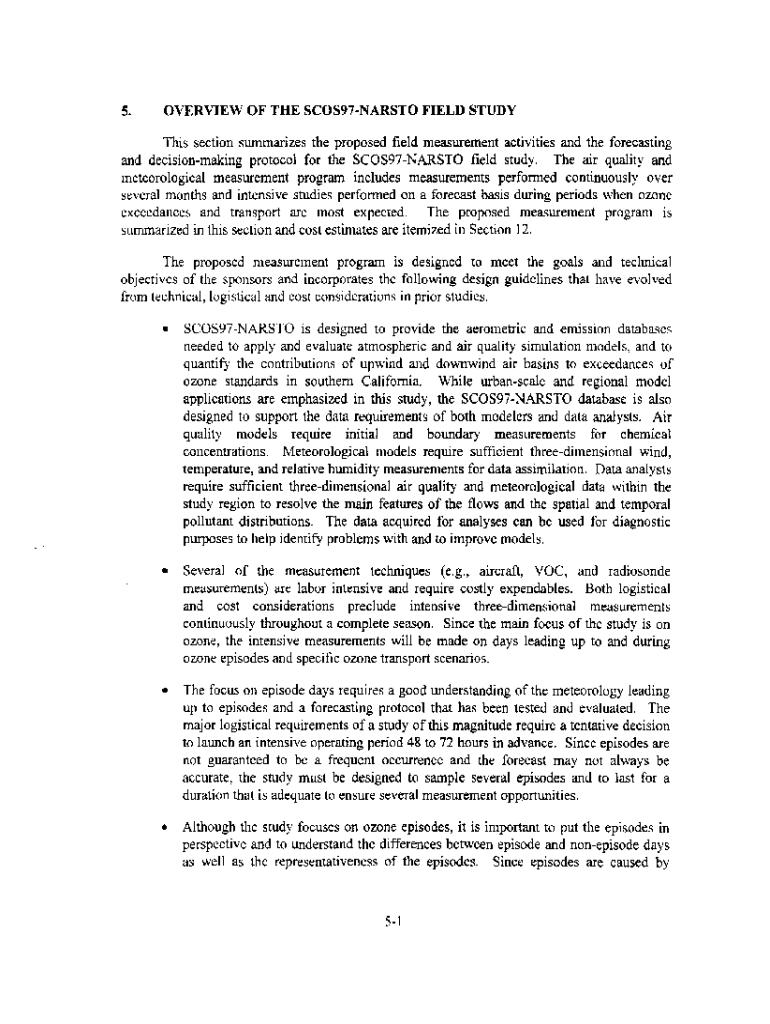 5. OVERVIEW OF THE SCOS97-NARSTO FIELD STUDY

This section summarizes the proposed field measurement activities and the forecasting and decision-making protocol for the SCOS97-NARSTO field study. The air quality and meteorological measurement program includes measurements performed continuously over several months and intensive studies performed on a forecast basis during periods when ozone exceedances and transport are most expected. The proposed measurement program is summarized in this section and cost estimates are itemized in Section 12.

The proposed measurement program is designed to meet the goals and technical objectives of the sponsors and incorporates the following design guidelines that have evolved from technical, logistical and cost considerations in prior studies.

• SCOS97-NARSTO is designed to provide the aerometric and emission databases needed to apply and evaluate atmospheric and air quality simulation models, and to quantify the contributions of upwind and downwind air basins to exceedances of ozone standards in southern California. While urban-scale and regional model applications are emphasized in this study, the SCOS97-NARSTO database is also designed to support the data requirements of both modelers and data analysts. Air quality models require initial and boundary measurements for chemical concentrations. Meteorological models require sufficient three-dimensional wind, temperature, and relative humidity measurements for data assimilation. Data analysts require sufficient three-dimensional air quality and meteorological data within the study region to resolve the main features of the flows and the spatial and temporal pollutant distributions. The data acquired for analyses can be used for diagnostic purposes to help identify problems with and to improve models.

• Several of the measurement techniques (e.g., aircraft, VOC, and radiosonde measurements) are labor intensive and require costly expendables. Both logistical and cost considerations preclude intensive three-dimensional measurements continuously throughout a complete season. Since the main focus of the study is on ozone, the intensive measurements will be made on days leading up to and during ozone episodes and specific ozone transport scenarios.

• The focus on episode days requires a good understanding of the meteorology leading up to episodes and a forecasting protocol that has been tested and evaluated. The major logistical requirements of a study of this magnitude require a tentative decision to launch an intensive operating period 48 to 72 hours in advance. Since episodes are not guaranteed to be a frequent occurrence and the forecast may not always be accurate, the study must be designed to sample several episodes and to last for a duration that is adequate to ensure several measurement opportunities.

• Although the study focuses on ozone episodes, it is important to put the episodes in perspective and to understand the differences between episode and non-episode days as well as the representativeness of the episodes. Since episodes are caused by

5-1